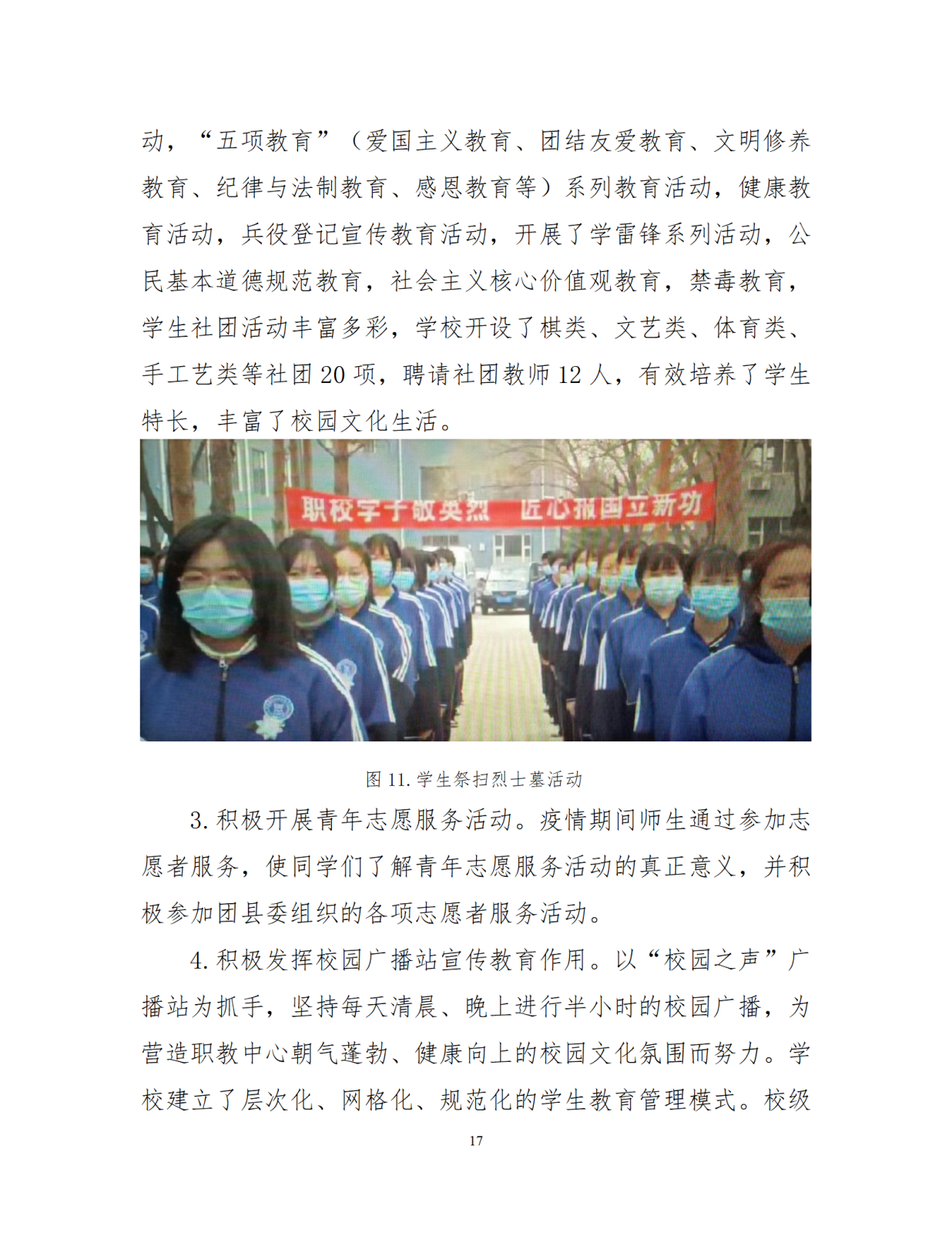 动，“五项教育”（爱国主义教育、团结友爱教育、文明修养教育、纪律与法制教育、感恩教育等）系列教育活动，健康教育活动，兵役登记宣传教育活动，开展了学雷锋系列活动，公民基本道德规范教育，社会主义核心价值观教育，禁毒教育，学生社团活动丰富多彩，学校开设了棋类、文艺类、体育类、手工艺类等社团 20 项，聘请社团教师 12 人，有效培养了学生特长，丰富了校园文化生活。

职校学子敬英烈 匠心报国立新功

图 11. 学生祭扫烈士墓活动

3. 积极开展青年志愿服务活动。疫情期间师生通过参加志愿者服务，使同学们了解青年志愿服务活动的真正意义，并积极参加团县委组织的各项志愿者服务活动。

4. 积极发挥校园广播站宣传教育作用。以“校园之声”广播站为抓手，坚持每天清晨、晚上进行半小时的校园广播，为营造职教中心朝气蓬勃、健康向上的校园文化氛围而努力。学校建立了层次化、网格化、规范化的学生教育管理模式。校级

17